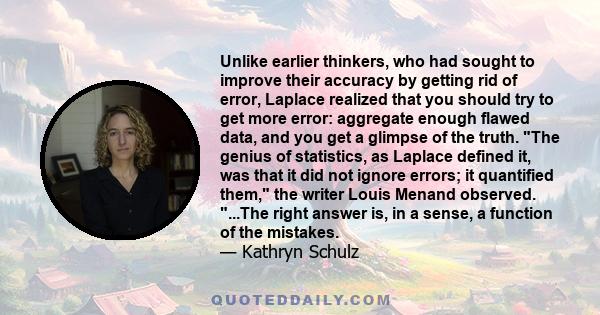 Unlike earlier thinkers, who had sought to improve their accuracy by getting rid of error, Laplace realized that you should try to get more error: aggregate enough flawed data, and you get a glimpse of the truth. "The genius of statistics, as Laplace defined it, was that it did not ignore errors; it quantified them," the writer Louis Menand observed. "...The right answer is, in a sense, a function of the mistakes.
— Kathryn Schulz

QUOTEDDAILY.COM